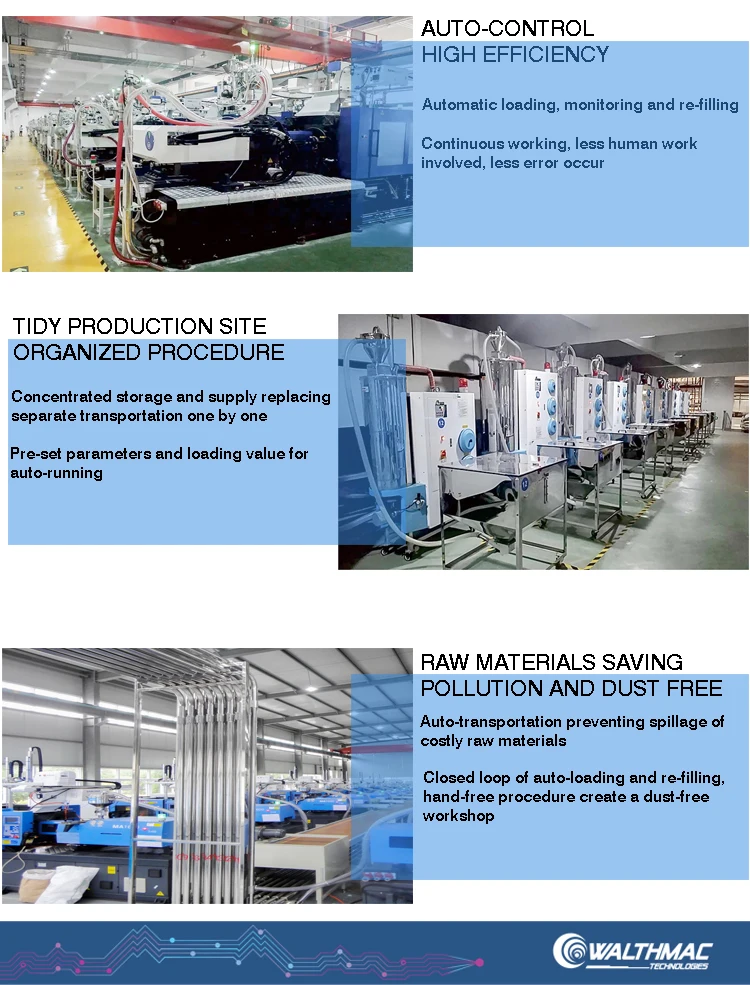 AUTO-CONTROL
HIGH EFFICIENCY

Automatic loading, monitoring and re-filling

Continuous working, less human work involved, less error occur

TIDY PRODUCTION SITE
ORGANIZED PROCEDURE

Concentrated storage and supply replacing separate transportation one by one

Pre-set parameters and loading value for auto-running

RAW MATERIALS SAVING
POLLUTION AND DUST FREE

Auto-transportation preventing spillage of costly raw materials

Closed loop of auto-loading and re-filling, hand-free procedure create a dust-free workshop

WALTHMAC
TECHNOLOGIES